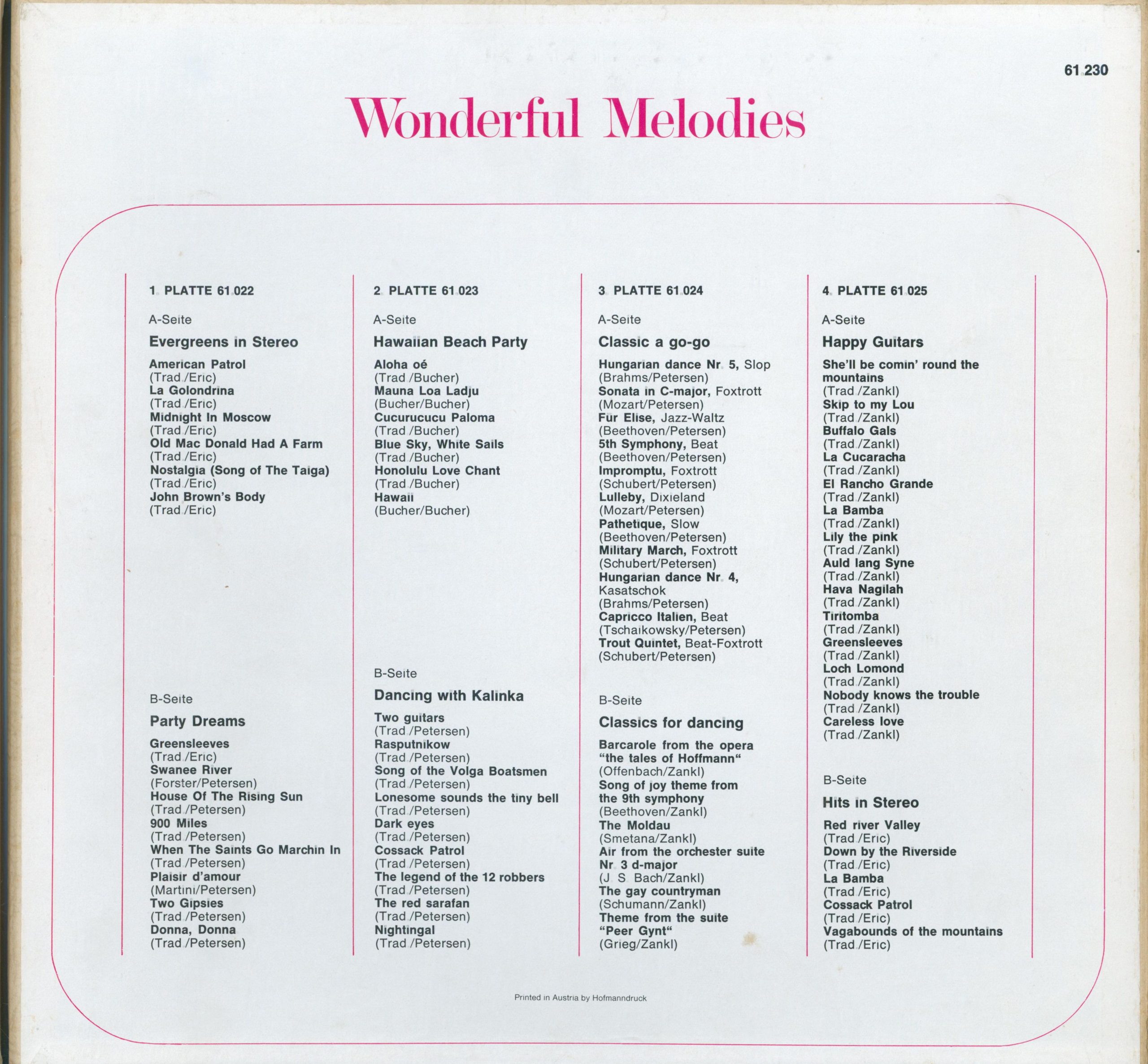 61.230

Wonderful Melodies

1. PLATTE 61.022

A-Seite

Evergreens in Stereo

American Patrol
(Trad./Eric)
La Golondrina
(Trad./Eric)
Midnight In Moscow
(Trad./Eric)
Old Mac Donald Had A Farm
(Trad./Eric)
Nostalgia (Song of The Taiga)
(Trad./Eric)
John Brown's Body
(Trad./Eric)

B-Seite

Party Dreams

Greensleeves
(Trad./Eric)
Swanee River
(Forster/Petersen)
House Of The Rising Sun
(Trad./Petersen)
900 Miles
(Trad./Petersen)
When The Saints Go Marchin In
(Trad./Petersen)
Plaisir d'amour
(Martini/Petersen)
Two Gipsies
(Trad./Petersen)
Donna, Donna
(Trad./Petersen)

2. PLATTE 61.023

A-Seite

Hawaiian Beach Party

Aloha oé
(Trad./Bucher)
Mauna Loa Ladju
(Bucher/Bucher)
Cucurucucu Paloma
(Trad./Bucher)
Blue Sky, White Sails
(Trad./Bucher)
Honolulu Love Chant
(Trad./Bucher)
Hawaii
(Bucher/Bucher)

B-Seite

Dancing with Kalinka

Two guitars
(Trad./Petersen)
Rasputnikow
(Trad./Petersen)
Song of the Volga Boatsmen
(Trad./Petersen)
Lonesome sounds the tiny bell
(Trad./Petersen)
Dark eyes
(Trad./Petersen)
Cossack Patrol
(Trad./Petersen)
The legend of the 12 robbers
(Trad./Petersen)
The red sarafan
(Trad./Petersen)
Nightingal
(Trad./Petersen)

3. PLATTE 61.024

A-Seite

Classic a go-go

Hungarian dance Nr. 5, Slop
(Brahms/Petersen)
Sonata in C-major, Foxtrott
(Mozart/Petersen)
Für Elise, Jazz-Waltz
(Beethoven/Petersen)
5th Symphony, Beat
(Beethoven/Petersen)
Impromptu, Foxtrott
(Schubert/Petersen)
Lulleby, Dixieland
(Mozart/Petersen)
Pathetique, Slow
(Beethoven/Petersen)
Military March, Foxtrott
(Schubert/Petersen)
Hungarian dance Nr. 4, Kasatschok
(Brahms/Petersen)
Capricco Italien, Beat
(Tschaikowsky/Petersen)
Trout Quintet, Beat-Foxtrott
(Schubert/Petersen)

B-Seite

Classics for dancing

Barcarole from the opera "the tales of Hoffmann"
(Offenbach/Zankl)
Song of joy theme from the 9th symphony
(Beethoven/Zankl)
The Moldau
(Smetana/Zankl)
Air from the orchester suite Nr. 3 d-major
(J. S. Bach/Zankl)
The gay countryman
(Schumann/Zankl)
Theme from the suite "Peer Gynt"
(Grieg/Zankl)

4. PLATTE 61.025

A-Seite

Happy Guitars

She'll be comin' round the mountains
(Trad./Zankl)
Skip to my Lou
(Trad./Zankl)
Buffalo Gals
(Trad./Zankl)
La Cucaracha
(Trad./Zankl)
El Rancho Grande
(Trad./Zankl)
La Bamba
(Trad./Zankl)
Lily the pink
(Trad./Zankl)
Auld lang Syne
(Trad./Zankl)
Hava Nagilah
(Trad./Zankl)
Tiritomba
(Trad./Zankl)
Greensleeves
(Trad./Zankl)
Loch Lomond
(Trad./Zankl)
Nobody knows the trouble
(Trad./Zankl)
Careless love
(Trad./Zankl)

B-Seite

Hits in Stereo

Red river Valley
(Trad./Eric)
Down by the Riverside
(Trad./Eric)
La Bamba
(Trad./Eric)
Cossack Patrol
(Trad./Eric)
Vagabounds of the mountains
(Trad./Eric)

Printed in Austria by Hofmanndruck